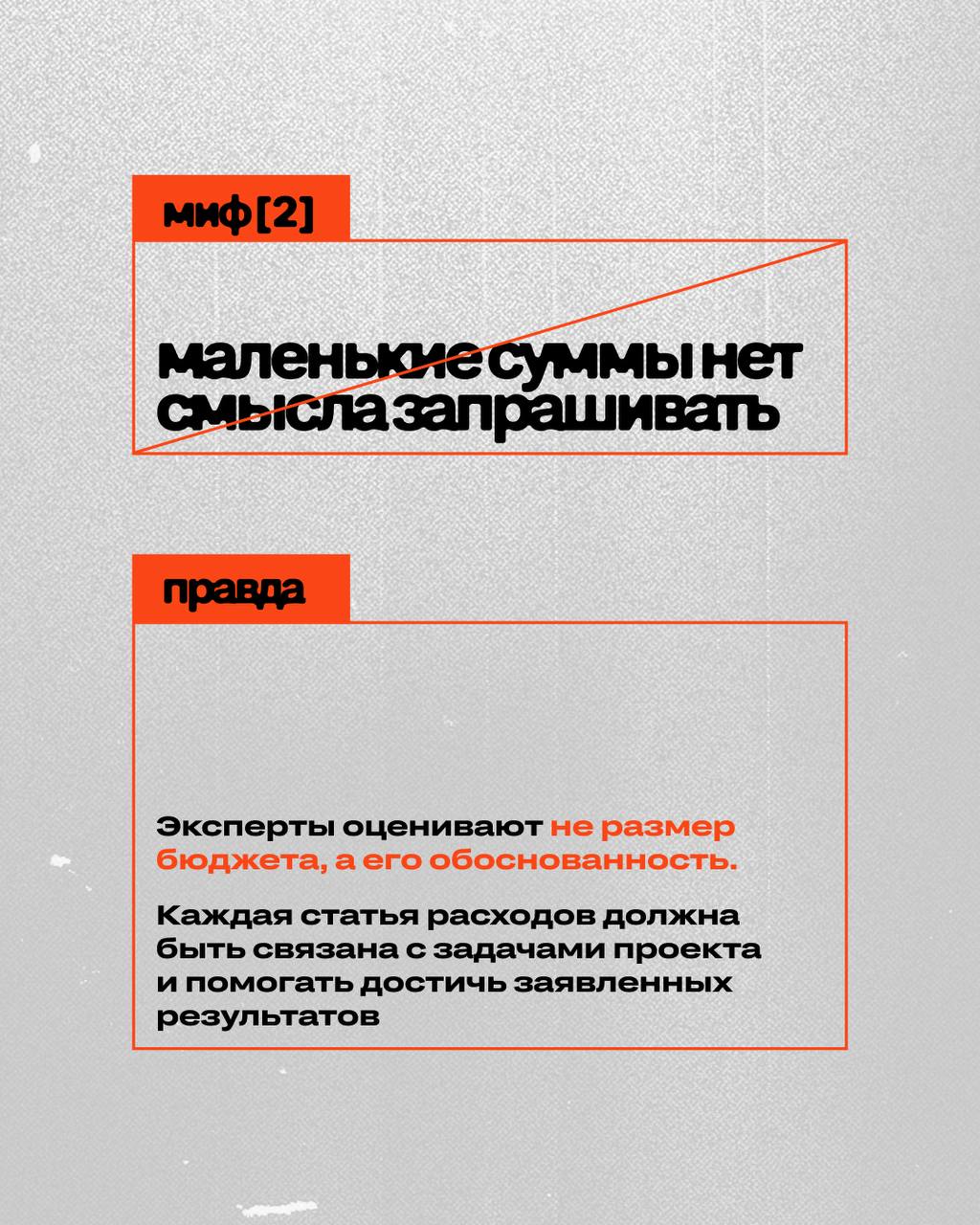 миф [2]

маленькие суммы нет смысла запрашивать

правда

Эксперты оценивают не размер бюджета, а его обоснованность.

Каждая статья расходов должна быть связана с задачами проекта и помогать достичь заявленных результатов